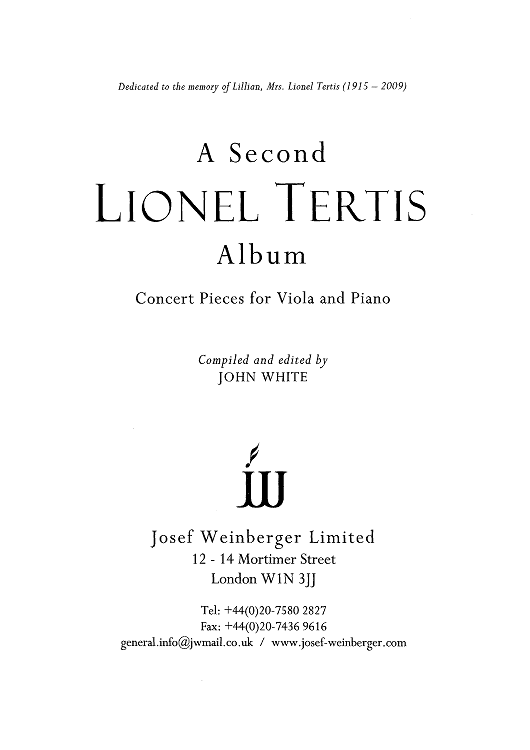 Dedicated to the memory of Lillian, Mrs. Lionel Tertis (1915 – 2009)

A Second
LIONEL TERTIS
Album

Concert Pieces for Viola and Piano

Compiled and edited by
JOHN WHITE

JW

Josef Weinberger Limited
12 - 14 Mortimer Street
London W1N 3JJ

Tel: +44(0)20-7580 2827
Fax: +44(0)20-7436 9616
general.info@jwmail.co.uk / www.josef-weinberger.com